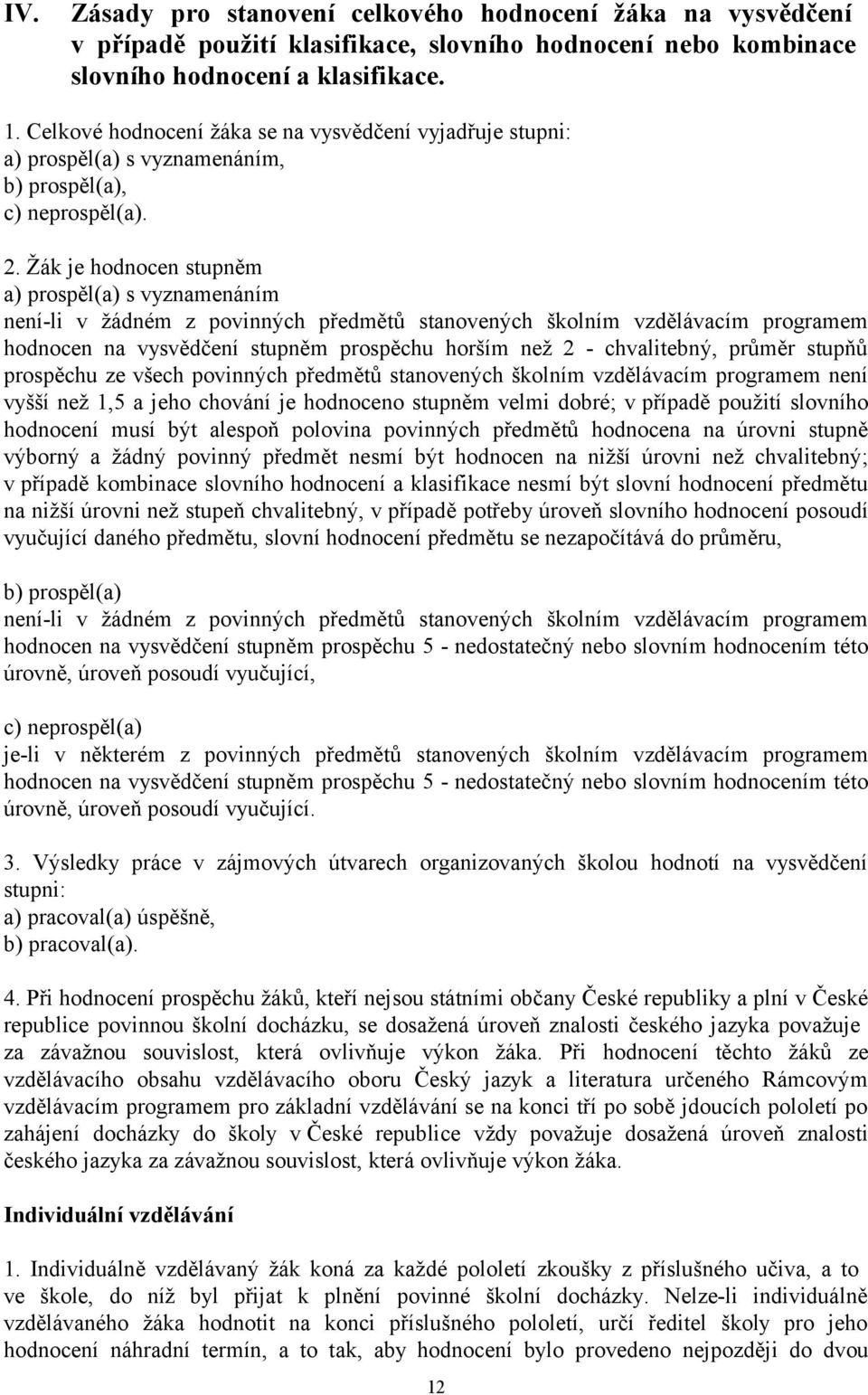 IV. Zásady pro stanovení celkového hodnocení žáka na vysvědčení v případě použití klasifikace, slovního hodnocení nebo kombinace slovního hodnocení a klasifikace.

1. Celkové hodnocení žáka se na vysvědčení vyjadřuje stupni:
a) prospěl(a) s vyznamenáním,
b) prospěl(a),
c) neprospěl(a).

2. Žák je hodnocen stupněm
a) prospěl(a) s vyznamenáním
není-li v žádném z povinných předmětů stanovených školním vzdělávacím programem hodnocen na vysvědčení stupněm prospěchu horším než 2 - chvalitebný, průměr stupňů prospěchu ze všech povinných předmětů stanovených školním vzdělávacím programem není vyšší než 1,5 a jeho chování je hodnoceno stupněm velmi dobré; v případě použití slovního hodnocení musí být alespoň polovina povinných předmětů hodnocena na úrovni stupně výborný a žádný povinný předmět nesmí být hodnocen na nižší úrovni než chvalitebný; v případě kombinace slovního hodnocení a klasifikace nesmí být slovní hodnocení předmětu na nižší úrovni než stupeň chvalitebný, v případě potřeby úroveň slovního hodnocení posoudí vyučující daného předmětu, slovní hodnocení předmětu se nezapočítává do průměru,

b) prospěl(a)
není-li v žádném z povinných předmětů stanovených školním vzdělávacím programem hodnocen na vysvědčení stupněm prospěchu 5 - nedostatečný nebo slovním hodnocením této úrovně, úroveň posoudí vyučující,

c) neprospěl(a)
je-li v některém z povinných předmětů stanovených školním vzdělávacím programem hodnocen na vysvědčení stupněm prospěchu 5 - nedostatečný nebo slovním hodnocením této úrovně, úroveň posoudí vyučující.

3. Výsledky práce v zájmových útvarech organizovaných školou hodnotí na vysvědčení stupni:
a) pracoval(a) úspěšně,
b) pracoval(a).

4. Při hodnocení prospěchu žáků, kteří nejsou státními občany České republiky a plní v České republice povinnou školní docházku, se dosažená úroveň znalosti českého jazyka považuje za závažnou souvislost, která ovlivňuje výkon žáka. Při hodnocení těchto žáků ze vzdělávacího obsahu vzdělávacího oboru Český jazyk a literatura určeného Rámcovým vzdělávacím programem pro základní vzdělávání se na konci tří po sobě jdoucích pololetí po zahájení docházky do školy v České republice vždy považuje dosažená úroveň znalosti českého jazyka za závažnou souvislost, která ovlivňuje výkon žáka.

Individuální vzdělávání

1. Individuálně vzdělávaný žák koná za každé pololetí zkoušky z příslušného učiva, a to ve škole, do níž byl přijat k plnění povinné školní docházky. Nelze-li individuálně vzdělávaného žáka hodnotit na konci příslušného pololetí, určí ředitel školy pro jeho hodnocení náhradní termín, a to tak, aby hodnocení bylo provedeno nejpozději do dvou

12